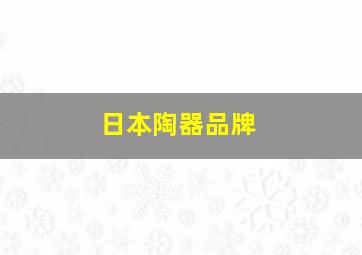 日本陶器品牌